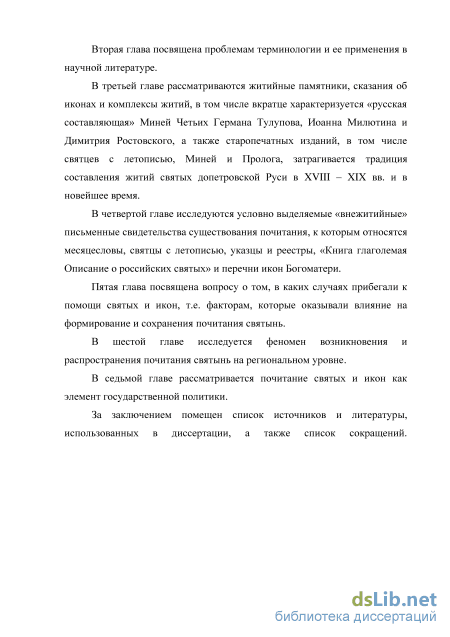 Вторая глава посвящена проблемам терминологии и ее применения в научной литературе.

В третьей главе рассматриваются житийные памятники, сказания об иконах и комплексы житий, в том числе вкратце характеризуется «русская составляющая» Миней Четьих Германа Тулупова, Иоанна Милютина и Димитрия Ростовского, а также старопечатных изданий, в том числе святцев с летописью, Миней и Пролога, затрагивается традиция составления житий святых допетровской Руси в XVIII – XIX вв. и в новейшее время.

В четвертой главе исследуются условно выделяемые «внежитийные» письменные свидетельства существования почитания, к которым относятся месяцесловы, святцы с летописью, указцы и реестры, «Книга глаголемая Описание о российских святых» и перечни икон Богоматери.

Пятая глава посвящена вопросу о том, в каких случаях прибегали к помощи святых и икон, т.е. факторам, которые оказывали влияние на формирование и сохранения почитания святынь.

В шестой главе исследуется феномен возникновения и распространения почитания святынь на региональном уровне.

В седьмой главе рассматривается почитание святых и икон как элемент государственной политики.

За заключением помещен список источников и литературы, использованных в диссертации, а также список сокращений.

dsLib.net
библиотека диссертаций